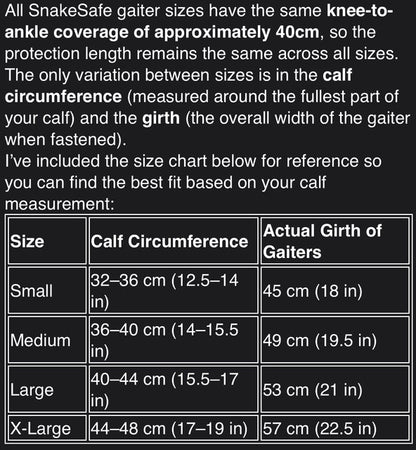 All SnakeSafe gaiter sizes have the same knee-to-ankle coverage of approximately 40cm, so the protection length remains the same across all sizes. The only variation between sizes is in the calf circumference (measured around the fullest part of your calf) and the girth (the overall width of the gaiter when fastened).
I've included the size chart below for reference so you can find the best fit based on your calf measurement:

| Size | Calf Circumference | Actual Girth of Gaiters |
|---|---|---|
| Small | 32–36 cm (12.5–14 in) | 45 cm (18 in) |
| Medium | 36–40 cm (14–15.5 in) | 49 cm (19.5 in) |
| Large | 40–44 cm (15.5–17 in) | 53 cm (21 in) |
| X-Large | 44–48 cm (17–19 in) | 57 cm (22.5 in) |